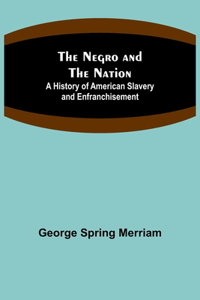 The Negro and The Nation
A History of American Slavery and Enfranchisement

George Spring Merriam